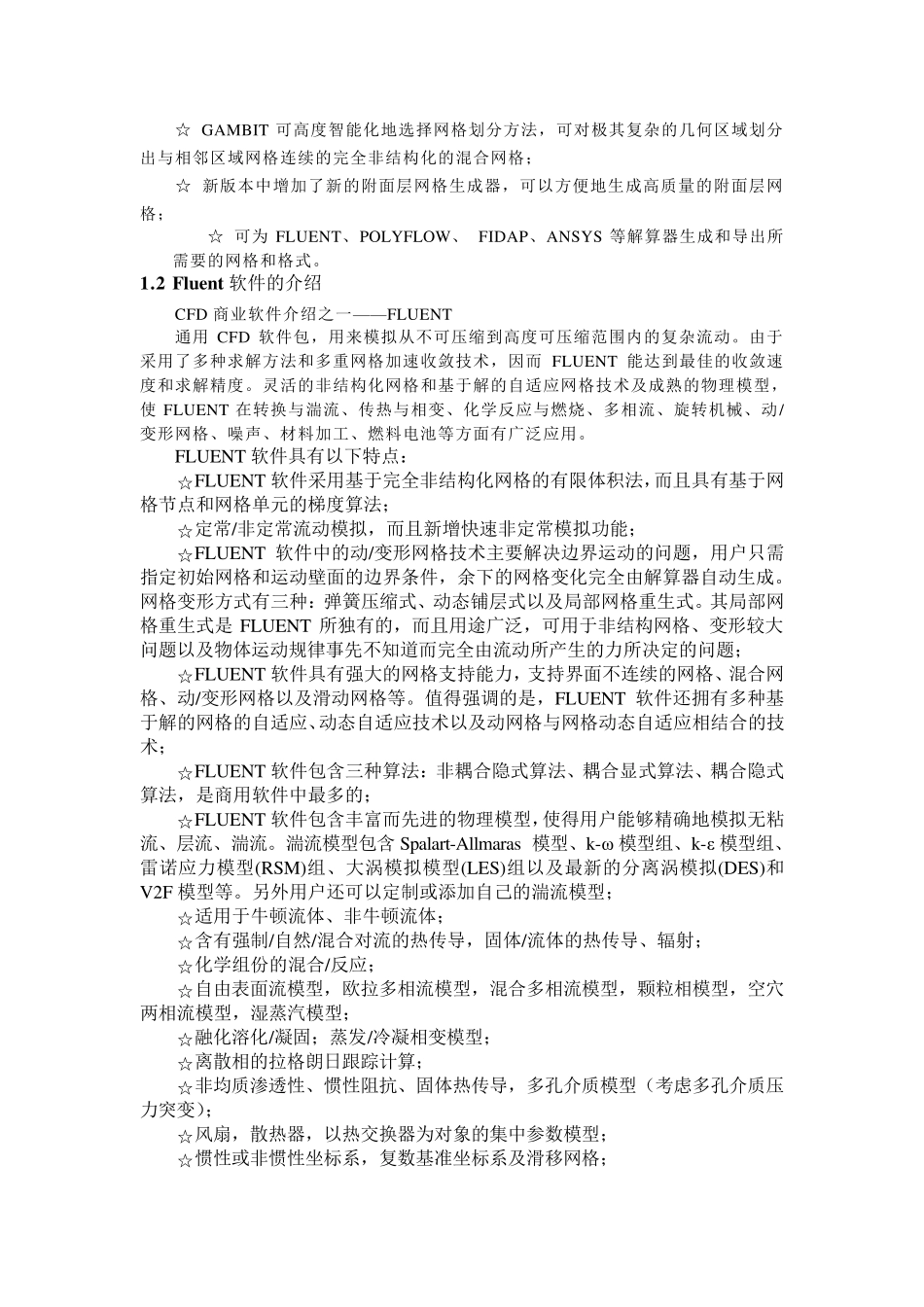 ☆ GAMBIT 可高度智能化地选择网格划分方法，可对极其复杂的几何区域划分出与相邻区域网格连续的完全非结构化的混合网格；

☆ 新版本中增加了新的附面层网格生成器，可以方便地生成高质量的附面层网格；

☆ 可为 FLUENT、POLYFLOW、 FIDAP、ANSYS 等解算器生成和导出所需要的网格和格式。

1.2 Fluent 软件的介绍

CFD 商业软件介绍之一——FLUENT

通用 CFD 软件包，用来模拟从不可压缩到高度可压缩范围内的复杂流动。由于采用了多种求解方法和多重网格加速收敛技术，因而 FLUENT 能达到最佳的收敛速度和求解精度。灵活的非结构化网格和基于解的自适应网格技术及成熟的物理模型，使 FLUENT 在转换与湍流、传热与相变、化学反应与燃烧、多相流、旋转机械、动/变形网格、噪声、材料加工、燃料电池等方面有广泛应用。

FLUENT 软件具有以下特点：

☆FLUENT 软件采用基于完全非结构化网格的有限体积法，而且具有基于网格节点和网格单元的梯度算法；

☆定常/非定常流动模拟，而且新增快速非定常模拟功能；

☆FLUENT 软件中的动/变形网格技术主要解决边界运动的问题，用户只需指定初始网格和运动壁面的边界条件，余下的网格变化完全由解算器自动生成。网格变形方式有三种：弹簧压缩式、动态铺层式以及局部网格重生式。其局部网格重生式是 FLUENT 所独有的，而且用途广泛，可用于非结构网格、变形较大问题以及物体运动规律事先不知道而完全由流动所产生的力所决定的问题；

☆FLUENT 软件具有强大的网格支持能力，支持界面不连续的网格、混合网格、动/变形网格以及滑动网格等。值得强调的是，FLUENT 软件还拥有多种基于解的网格的自适应、动态自适应技术以及动网格与网格动态自适应相结合的技术；

☆FLUENT 软件包含三种算法：非耦合隐式算法、耦合显式算法、耦合隐式算法，是商用软件中最多的；

☆FLUENT 软件包含丰富而先进的物理模型，使得用户能够精确地模拟无粘流、层流、湍流。湍流模型包含 Spalart-Allmaras 模型、k-ω 模型组、k-ε 模型组、雷诺应力模型(RSM)组、大涡模拟模型(LES)组以及最新的分离涡模拟(DES)和 V2F 模型等。另外用户还可以定制或添加自己的湍流模型；

☆适用于牛顿流体、非牛顿流体；

☆含有强制/自然/混合对流的热传导，固体/流体的热传导、辐射；

☆化学组份的混合/反应；

☆自由表面流模型，欧拉多相流模型，混合多相流模型，颗粒相模型，空穴两相流模型，湿蒸汽模型；

☆融化溶化/凝固；蒸发/冷凝相变模型；

☆离散相的拉格朗日跟踪计算；

☆非均质渗透性、惯性阻抗、固体热传导，多孔介质模型（考虑多孔介质压力突变）；

☆风扇，散热器，以热交换器为对象的集中参数模型；

☆惯性或非惯性坐标系，复数基准坐标系及滑移网格；